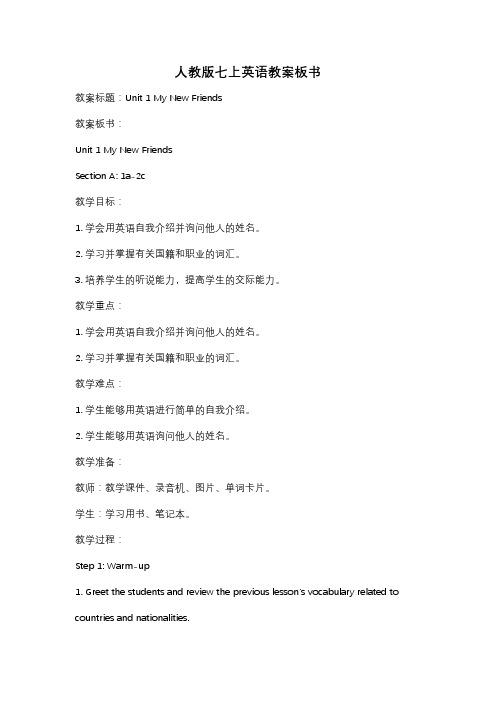 人教版七上英语教案板书

教案标题：Unit 1 My New Friends

教案板书：

Unit 1 My New Friends

Section A: 1a-2c

教学目标：

1. 学会用英语自我介绍并询问他人的姓名。

2. 学习并掌握有关国籍和职业的词汇。

3. 培养学生的听说能力，提高学生的交际能力。

教学重点：

1. 学会用英语自我介绍并询问他人的姓名。

2. 学习并掌握有关国籍和职业的词汇。

教学难点：

1. 学生能够用英语进行简单的自我介绍。

2. 学生能够用英语询问他人的姓名。

教学准备：

教师：教学课件、录音机、图片、单词卡片。

学生：学习用书、笔记本。

教学过程：

Step 1: Warm-up

1. Greet the students and review the previous lesson's vocabulary related to countries and nationalities.